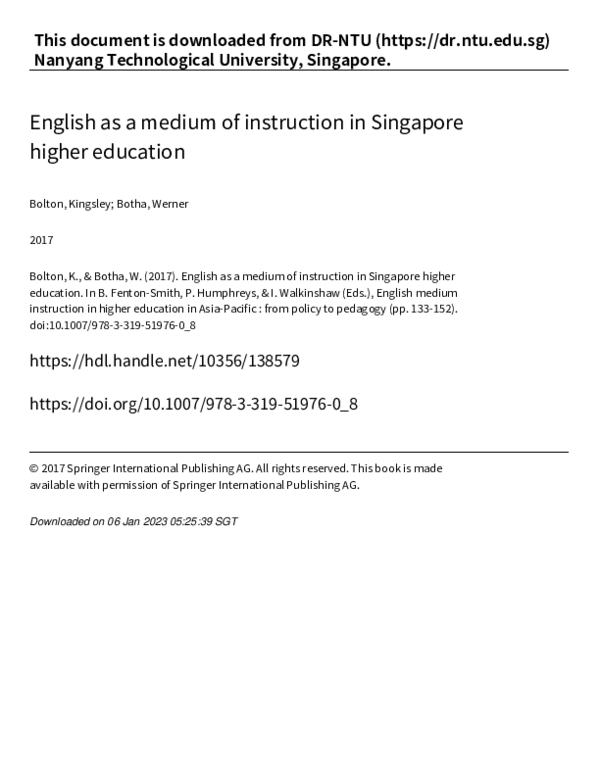 This document is downloaded from DR-NTU (https://dr.ntu.edu.sg)
Nanyang Technological University, Singapore.

English as a medium of instruction in Singapore higher education

Bolton, Kingsley; Botha, Werner

2017

Bolton, K., & Botha, W. (2017). English as a medium of instruction in Singapore higher education. In B. Fenton-Smith, P. Humphreys, & I. Walkinshaw (Eds.), English medium instruction in higher education in Asia-Pacific : from policy to pedagogy (pp. 133-152). doi:10.1007/978-3-319-51976-0_8

https://hdl.handle.net/10356/138579

https://doi.org/10.1007/978-3-319-51976-0_8

© 2017 Springer International Publishing AG. All rights reserved. This book is made available with permission of Springer International Publishing AG.

Downloaded on 06 Jan 2023 05:25:39 SGT